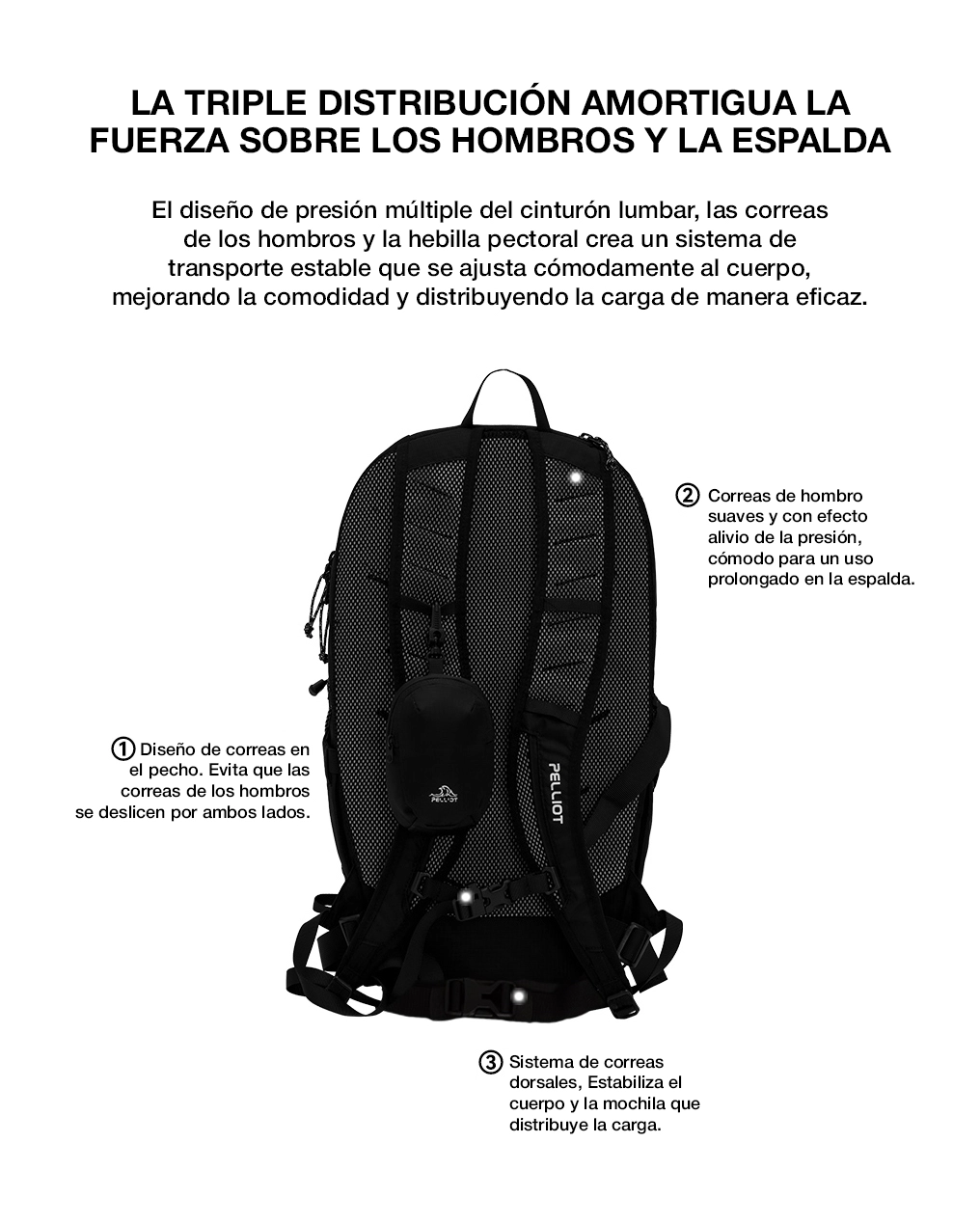 LA TRIPLE DISTRIBUCIÓN AMORTIGUA LA FUERZA SOBRE LOS HOMBROS Y LA ESPALDA

El diseño de presión múltiple del cinturón lumbar, las correas de los hombros y la hebilla pectoral crea un sistema de transporte estable que se ajusta cómodamente al cuerpo, mejorando la comodidad y distribuyendo la carga de manera eficaz.

2 Correas de hombro suaves y con efecto alivio de la presión, cómodo para un uso prolongado en la espalda.

1 Diseño de correas en el pecho. Evita que las correas de los hombros se deslicen por ambos lados.

PELLIOT

PELLIOT

3 Sistema de correas dorsales, Estabiliza el cuerpo y la mochila que distribuye la carga.